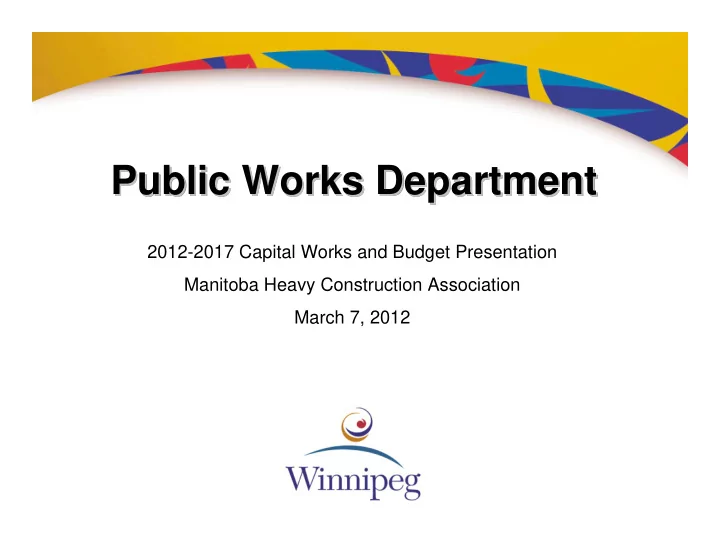 Public Works Department

2012-2017 Capital Works and Budget Presentation

Manitoba Heavy Construction Association

March 7, 2012

Winnipeg